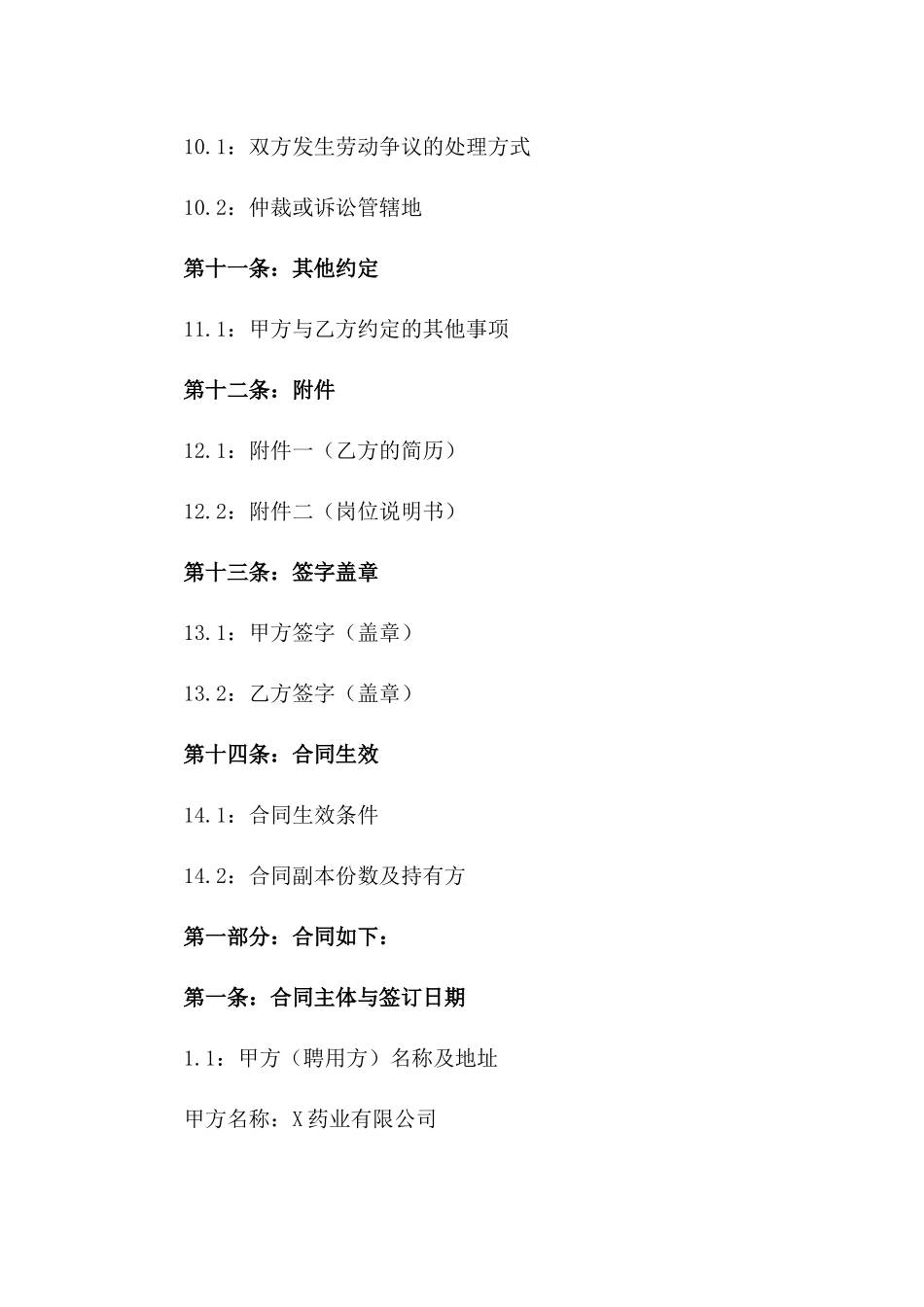 10.1：双方发生劳动争议的处理方式

10.2：仲裁或诉讼管辖地

第十一条：其他约定

11.1：甲方与乙方约定的其他事项

第十二条：附件

12.1：附件一（乙方的简历）

12.2：附件二（岗位说明书）

第十三条：签字盖章

13.1：甲方签字（盖章）

13.2：乙方签字（盖章）

第十四条：合同生效

14.1：合同生效条件

14.2：合同副本份数及持有方

第一部分：合同如下：

第一条：合同主体与签订日期

1.1：甲方（聘用方）名称及地址

甲方名称：X药业有限公司